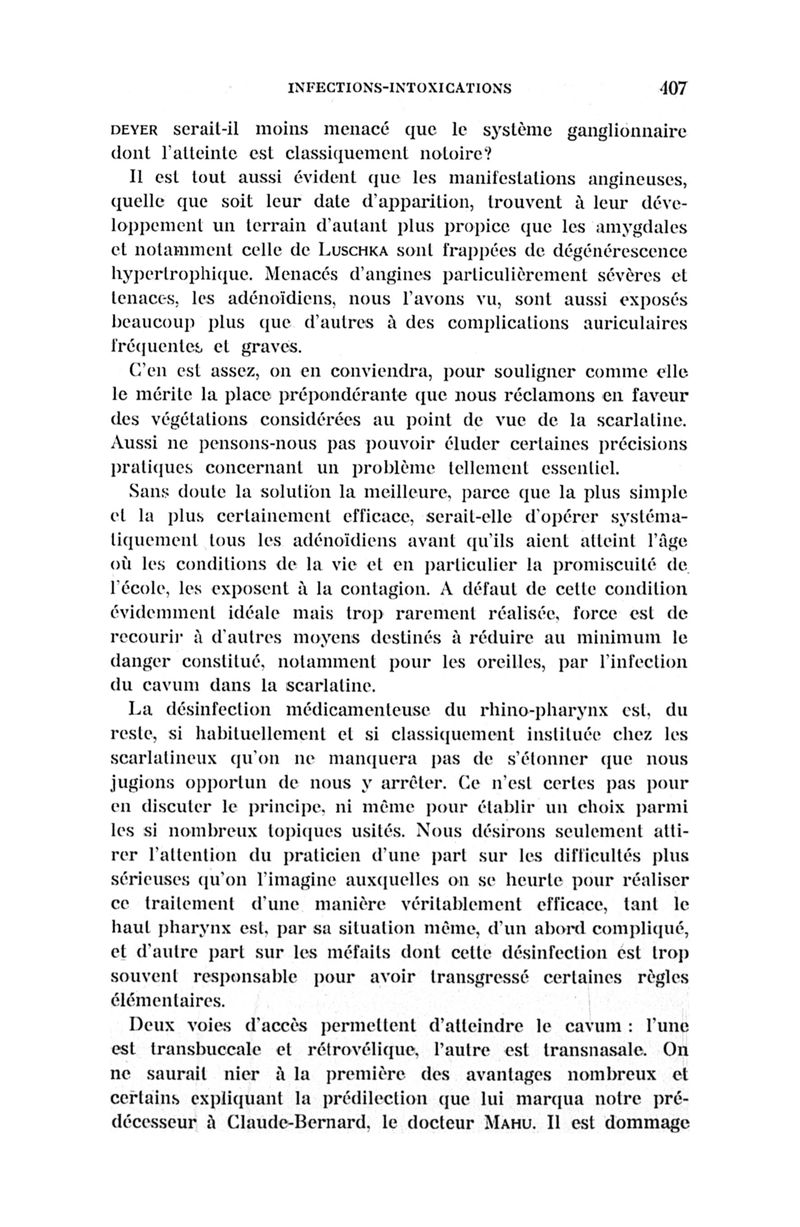 INFECTIONS-INTOXICATIONS 407

DEYER serait-il moins menacé que le système ganglionnaire dont l'atteinte est classiquement notoire?

Il est tout aussi évident que les manifestations angineuses, quelle que soit leur date d'apparition, trouvent à leur développement un terrain d'autant plus propice que les amygdales et notamment celle de LUSCHKA sont frappées de dégénérescence hypertrophique. Menacés d'angines particulièrement sévères et tenaces, les adénoïdiens, nous l'avons vu, sont aussi exposés beaucoup plus que d'autres à des complications auriculaires fréquentes et graves.

C'en est assez, on en conviendra, pour souligner comme elle le mérite la place prépondérante que nous réclamons en faveur des végétations considérées au point de vue de la scarlatine. Aussi ne pensons-nous pas pouvoir éluder certaines précisions pratiques concernant un problème tellement essentiel.

Sans doute la solution la meilleure, parce que la plus simple et la plus certainement efficace, serait-elle d'opérer systématiquement tous les adénoïdiens avant qu'ils aient atteint l'âge où les conditions de la vie et en particulier la promiscuité de l'école, les exposent à la contagion. A défaut de cette condition évidemment idéale mais trop rarement réalisée, force est de recourir à d'autres moyens destinés à réduire au minimum le danger constitué, notamment pour les oreilles, par l'infection du cavum dans la scarlatine.

La désinfection médicamenteuse du rhino-pharynx est, du reste, si habituellement et si classiquement instituée chez les scarlatineux qu'on ne manquera pas de s'étonner que nous jugions opportun de nous y arrêter. Ce n'est certes pas pour en discuter le principe, ni même pour établir un choix parmi les si nombreux topiques usités. Nous désirons seulement attirer l'attention du praticien d'une part sur les difficultés plus sérieuses qu'on l'imagine auxquelles on se heurte pour réaliser ce traitement d'une manière véritablement efficace, tant le haut pharynx est, par sa situation même, d'un abord compliqué, et d'autre part sur les méfaits dont cette désinfection est trop souvent responsable pour avoir transgressé certaines règles élémentaires.

Deux voies d'accès permettent d'atteindre le cavum : l'une est transbuccale et rétrovélique, l'autre est transnasale. On ne saurait nier à la première des avantages nombreux et certains expliquant la prédilection que lui marqua notre prédécesseur à Claude-Bernard, le docteur MAHU. Il est dommage